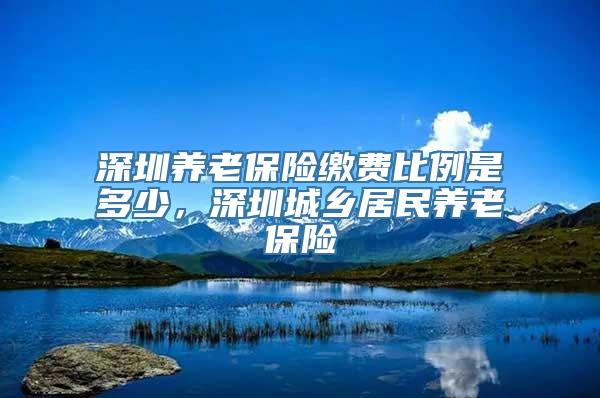 深圳养老保险缴费比例是多少，深圳城乡居民养老保险